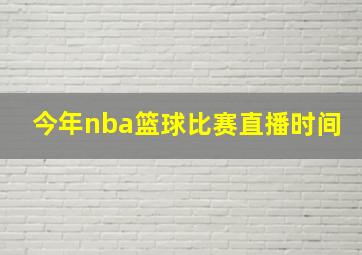 今年nba篮球比赛直播时间